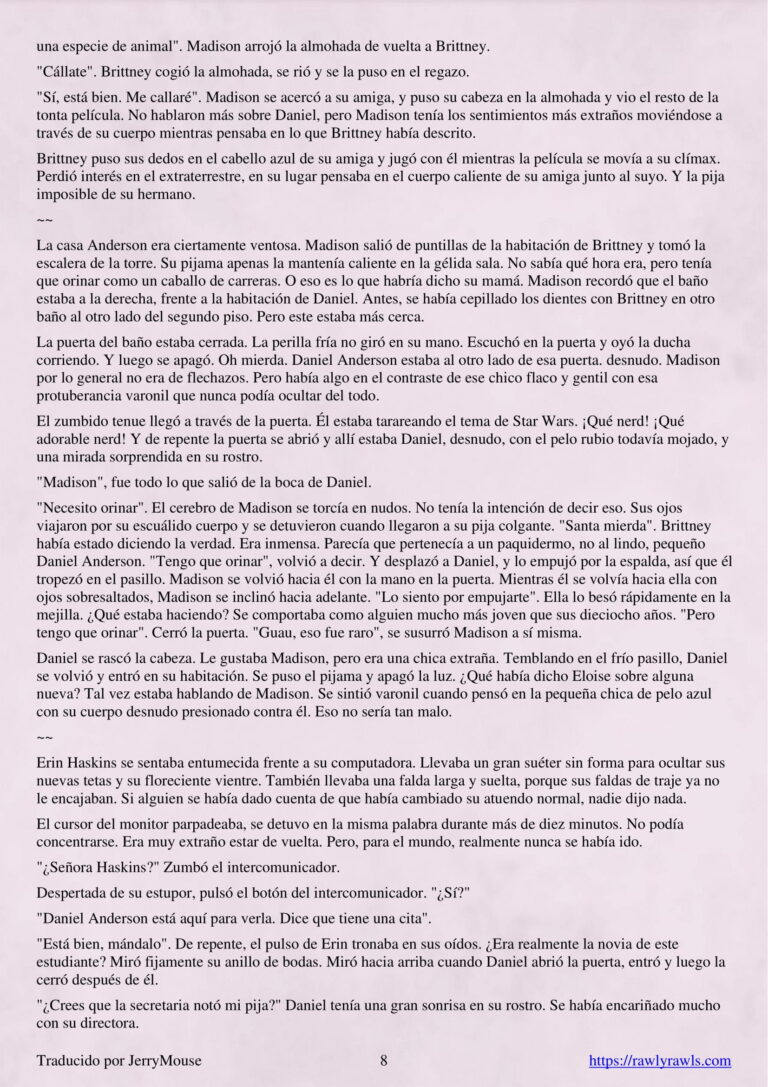 una especie de animal". Madison arrojó la almohada de vuelta a Brittney.

"Cállate". Brittney cogió la almohada, se rió y se la puso en el regazo.

"Sí, está bien. Me callaré". Madison se acercó a su amiga, y puso su cabeza en la almohada y vio el resto de la tonta película. No hablaron más sobre Daniel, pero Madison tenía los sentimientos más extraños moviéndose a través de su cuerpo mientras pensaba en lo que Brittney había descrito.

Brittney puso sus dedos en el cabello azul de su amiga y jugó con él mientras la película se movía a su clímax. Perdió interés en el extraterrestre, en su lugar pensaba en el cuerpo caliente de su amiga junto al suyo. Y la pija imposible de su hermano.

~~

La casa Anderson era ciertamente ventosa. Madison salió de puntillas de la habitación de Brittney y tomó la escalera de la torre. Su pijama apenas la mantenía caliente en la gélida sala. No sabía qué hora era, pero tenía que orinar como un caballo de carreras. O eso es lo que habría dicho su mamá. Madison recordó que el baño estaba a la derecha, frente a la habitación de Daniel. Antes, se había cepillado los dientes con Brittney en otro baño al otro lado del segundo piso. Pero este estaba más cerca.

La puerta del baño estaba cerrada. La perilla fría no giró en su mano. Escuchó en la puerta y oyó la ducha corriendo. Y luego se apagó. Oh mierda. Daniel Anderson estaba al otro lado de esa puerta. desnudo. Madison por lo general no era de flechazos. Pero había algo en el contraste de ese chico flaco y gentil con esa protuberancia varonil que nunca podía ocultar del todo.

El zumbido tenue llegó a través de la puerta. Él estaba tarareando el tema de Star Wars. ¡Qué nerd! ¡Qué adorable nerd! Y de repente la puerta se abrió y allí estaba Daniel, desnudo, con el pelo rubio todavía mojado, y una mirada sorprendida en su rostro.

"Madison", fue todo lo que salió de la boca de Daniel.

"Necesito orinar". El cerebro de Madison se torcía en nudos. No tenía la intención de decir eso. Sus ojos viajaron por su escuálido cuerpo y se detuvieron cuando llegaron a su pija colgante. "Santa mierda". Brittney había estado diciendo la verdad. Era inmensa. Parecía que pertenecía a un paquidermo, no al lindo, pequeño Daniel Anderson. "Tengo que orinar", volvió a decir. Y desplazó a Daniel, y lo empujó por la espalda, así que él tropezó en el pasillo. Madison se volvió hacia él con la mano en la puerta. Mientras él se volvía hacia ella con ojos sobresaltados, Madison se inclinó hacia adelante. "Lo siento por empujarte". Ella lo besó rápidamente en la mejilla. ¿Qué estaba haciendo? Se comportaba como alguien mucho más joven que sus dieciocho años. "Pero tengo que orinar". Cerró la puerta. "Guau, eso fue raro", se susurró Madison a sí misma.

Daniel se rascó la cabeza. Le gustaba Madison, pero era una chica extraña. Temblando en el frío pasillo, Daniel se volvió y entró en su habitación. Se puso el pijama y apagó la luz. ¿Qué había dicho Eloise sobre alguna nueva? Tal vez estaba hablando de Madison. Se sintió varonil cuando pensó en la pequeña chica de pelo azul con su cuerpo desnudo presionado contra él. Eso no sería tan malo.

~~

Erin Haskins se sentaba entumecida frente a su computadora. Llevaba un gran suéter sin forma para ocultar sus nuevas tetas y su floreciente vientre. También llevaba una falda larga y suelta, porque sus faldas de traje ya no le encajaban. Si alguien se había dado cuenta de que había cambiado su atuendo normal, nadie dijo nada.

El cursor del monitor parpadeaba, se detuvo en la misma palabra durante más de diez minutos. No podía concentrarse. Era muy extraño estar de vuelta. Pero, para el mundo, realmente nunca se había ido.

"¿Señora Haskins?" Zumbó el intercomunicador.

Despertada de su estupor, pulsó el botón del intercomunicador. "¿Sí?"

"Daniel Anderson está aquí para verla. Dice que tiene una cita".

"Está bien, mándalo". De repente, el pulso de Erin tronaba en sus oídos. ¿Era realmente la novia de este estudiante? Miró fijamente su anillo de bodas. Miró hacia arriba cuando Daniel abrió la puerta, entró y luego la cerró después de él.

"¿Crees que la secretaria notó mi pija?" Daniel tenía una gran sonrisa en su rostro. Se había encariñado mucho con su directora.

Traducido por JerryMouse 8 https://rawlyrawls.com